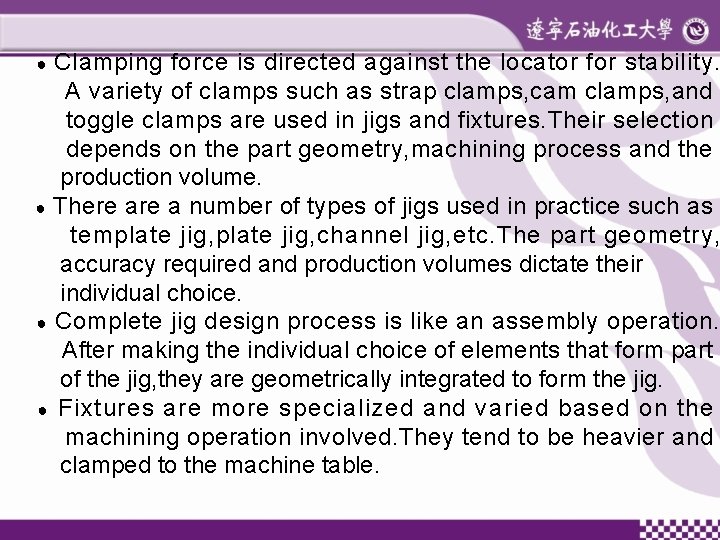 遼寧石油化工大學

• Clamping force is directed against the locator for stability. A variety of clamps such as strap clamps,cam clamps,and toggle clamps are used in jigs and fixtures.Their selection depends on the part geometry,machining process and the production volume.

• There are a number of types of jigs used in practice such as template jig,plate jig,channel jig,etc.The part geometry, accuracy required and production volumes dictate their individual choice.

• Complete jig design process is like an assembly operation. After making the individual choice of elements that form part of the jig,they are geometrically integrated to form the jig.

• Fixtures are more specialized and varied based on the machining operation involved.They tend to be heavier and clamped to the machine table.